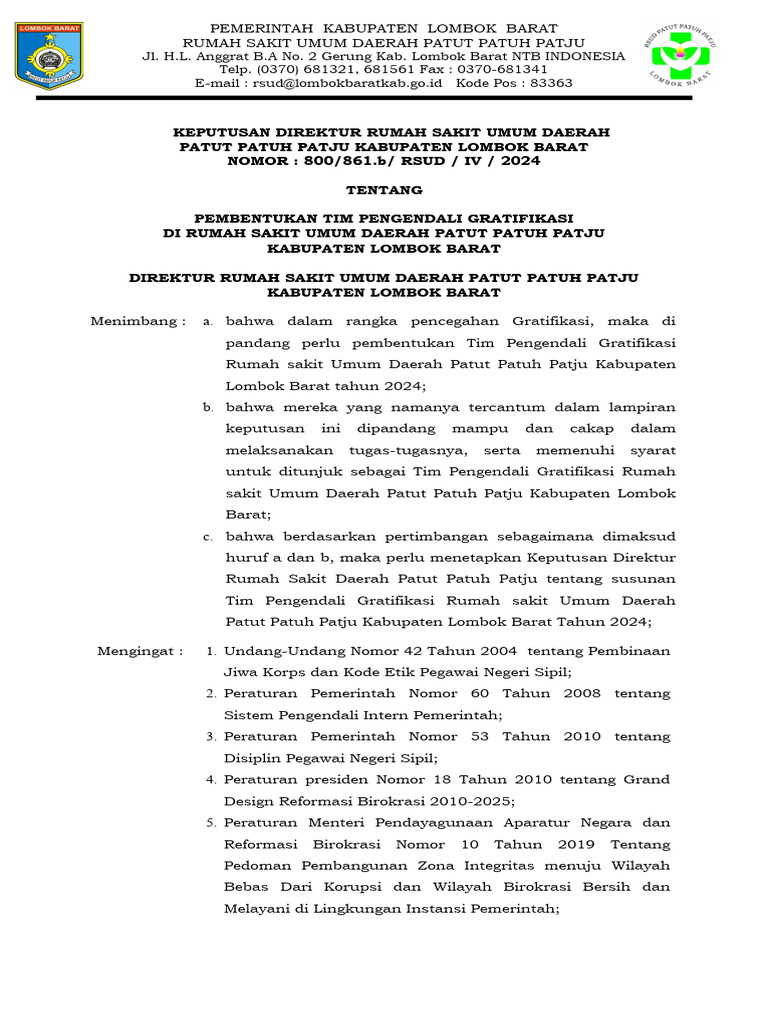 LOMBOK BARAT

PEMERINTAH KABUPATEN LOMBOK BARAT
RUMAH SAKIT UMUM DAERAH PATUT PATUH PATJU
Jl. H.L. Anggrat B.A No. 2 Gerung Kab. Lombok Barat NTB INDONESIA
Telp. (0370) 681321, 681561 Fax : 0370-681341
E-mail : rsud@lombokbaratkab.go.id Kode Pos : 83363

RSUD PATUT PATUH PATJU
LOMBOK BARAT

KEPUTUSAN DIREKTUR RUMAH SAKIT UMUM DAERAH
PATUT PATUH PATJU KABUPATEN LOMBOK BARAT
NOMOR : 800/861.b/ RSUD / IV / 2024

TENTANG

PEMBENTUKAN TIM PENGENDALI GRATIFIKASI
DI RUMAH SAKIT UMUM DAERAH PATUT PATUH PATJU
KABUPATEN LOMBOK BARAT

DIREKTUR RUMAH SAKIT UMUM DAERAH PATUT PATUH PATJU
KABUPATEN LOMBOK BARAT

Menimbang : a. bahwa dalam rangka pencegahan Gratifikasi, maka di pandang perlu pembentukan Tim Pengendali Gratifikasi Rumah sakit Umum Daerah Patut Patuh Patju Kabupaten Lombok Barat tahun 2024;

b. bahwa mereka yang namanya tercantum dalam lampiran keputusan ini dipandang mampu dan cakap dalam melaksanakan tugas-tugasnya, serta memenuhi syarat untuk ditunjuk sebagai Tim Pengendali Gratifikasi Rumah sakit Umum Daerah Patut Patuh Patju Kabupaten Lombok Barat;

c. bahwa berdasarkan pertimbangan sebagaimana dimaksud huruf a dan b, maka perlu menetapkan Keputusan Direktur Rumah Sakit Daerah Patut Patuh Patju tentang susunan Tim Pengendali Gratifikasi Rumah sakit Umum Daerah Patut Patuh Patju Kabupaten Lombok Barat Tahun 2024;

Mengingat : 1. Undang-Undang Nomor 42 Tahun 2004 tentang Pembinaan Jiwa Korps dan Kode Etik Pegawai Negeri Sipil;

2. Peraturan Pemerintah Nomor 60 Tahun 2008 tentang Sistem Pengendali Intern Pemerintah;

3. Peraturan Pemerintah Nomor 53 Tahun 2010 tentang Disiplin Pegawai Negeri Sipil;

4. Peraturan presiden Nomor 18 Tahun 2010 tentang Grand Design Reformasi Birokrasi 2010-2025;

5. Peraturan Menteri Pendayagunaan Aparatur Negara dan Reformasi Birokrasi Nomor 10 Tahun 2019 Tentang Pedoman Pembangunan Zona Integritas menuju Wilayah Bebas Dari Korupsi dan Wilayah Birokrasi Bersih dan Melayani di Lingkungan Instansi Pemerintah;